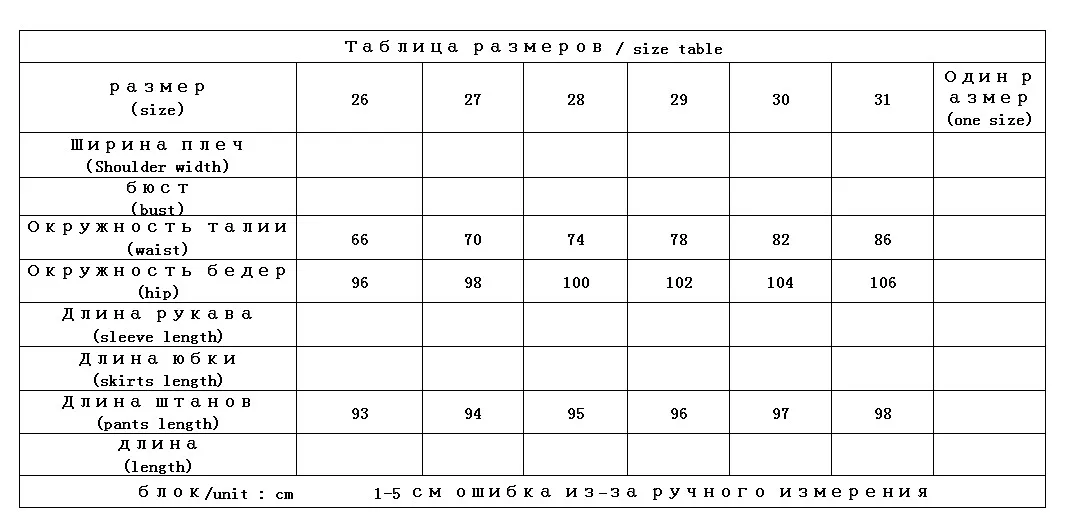 Таблица размеров / size table

| размер (size) | 26 | 27 | 28 | 29 | 30 | 31 | Один размер (one size) |
|---|---|---|---|---|---|---|---|
| Ширина плеч (Shoulder width) | | | | | | | |
| бюст (bust) | | | | | | | |
| Окружность талии (waist) | 66 | 70 | 74 | 78 | 82 | 86 | |
| Окружность бедер (hip) | 96 | 98 | 100 | 102 | 104 | 106 | |
| Длина рукава (sleeve length) | | | | | | | |
| Длина юбки (skirts length) | | | | | | | |
| Длина штанов (pants length) | 93 | 94 | 95 | 96 | 97 | 98 | |
| длина (length) | | | | | | | |

блок/unit : cm 1-5 см ошибка из-за ручного измерения